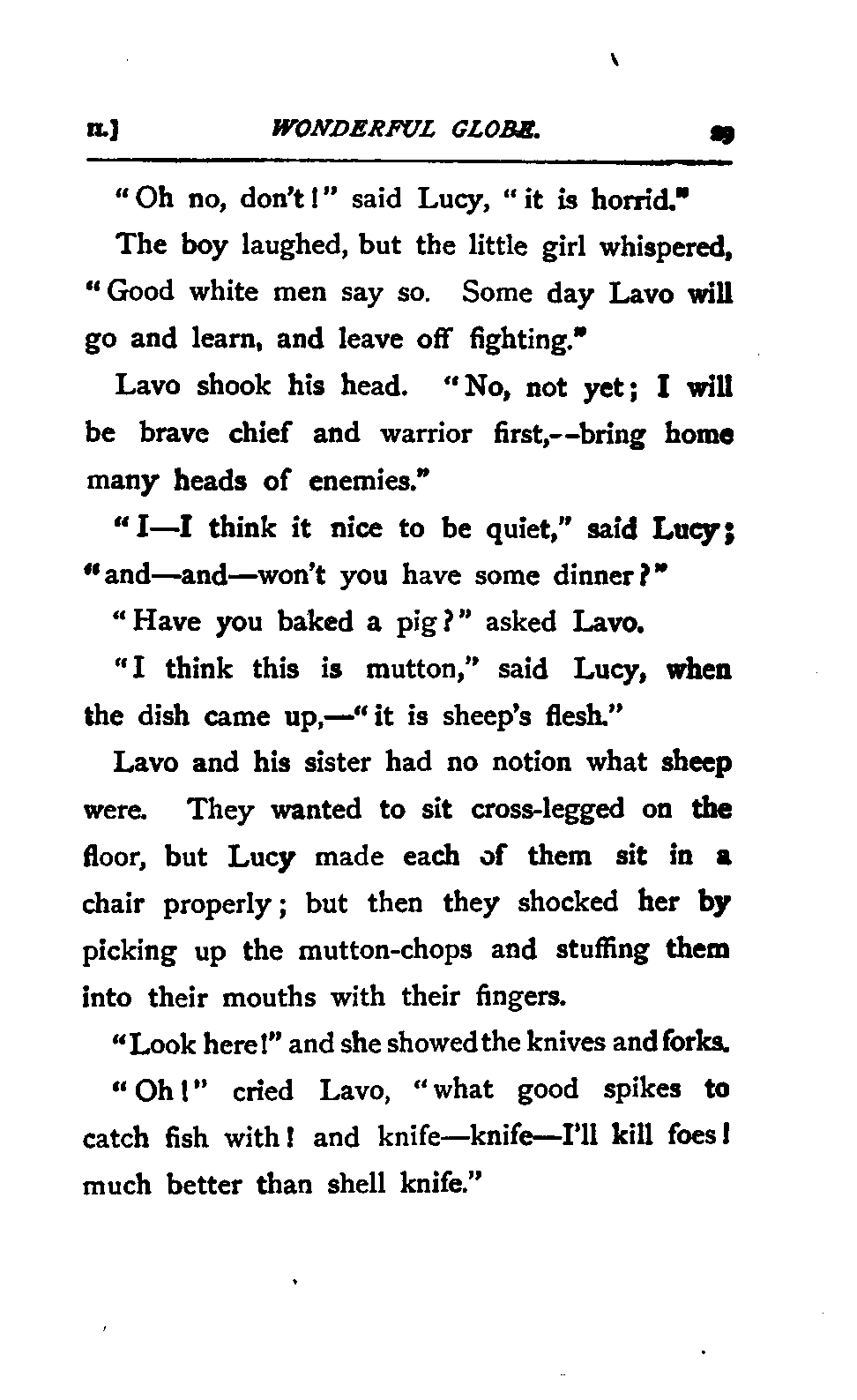 II.] WONDERFUL GLOBE. 29

"Oh no, don't!" said Lucy, "it is horrid."

The boy laughed, but the little girl whispered, "Good white men say so. Some day Lavo will go and learn, and leave off fighting."

Lavo shook his head. "No, not yet; I will be brave chief and warrior first,--bring home many heads of enemies."

"I—I think it nice to be quiet," said Lucy; "and—and—won't you have some dinner?"

"Have you baked a pig?" asked Lavo.

"I think this is mutton," said Lucy, when the dish came up,—"it is sheep's flesh."

Lavo and his sister had no notion what sheep were. They wanted to sit cross-legged on the floor, but Lucy made each of them sit in a chair properly; but then they shocked her by picking up the mutton-chops and stuffing them into their mouths with their fingers.

"Look here!" and she showed the knives and forks.

"Oh!" cried Lavo, "what good spikes to catch fish with! and knife—knife—I'll kill foes! much better than shell knife."